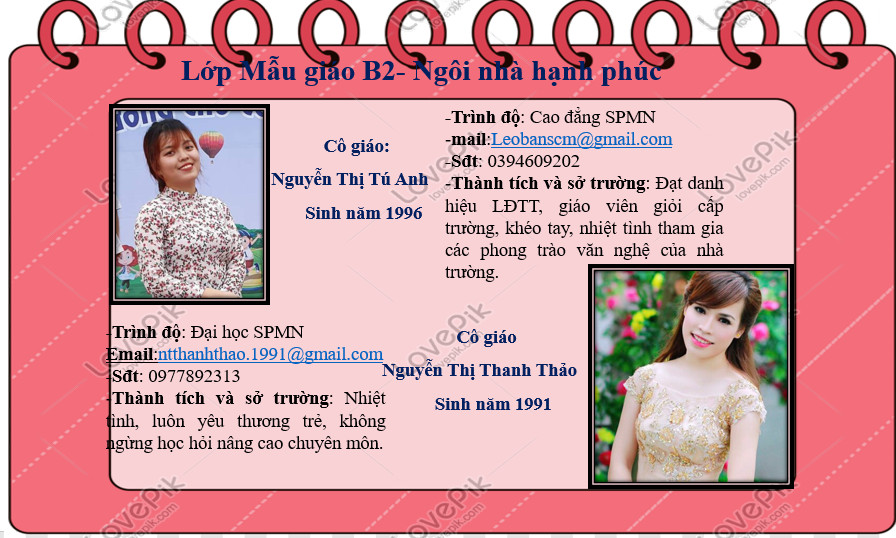 Lớp Mẫu giáo B2- Ngôi nhà hạnh phúc

Cô giáo:

Nguyễn Thị Tú Anh

Sinh năm 1996

-Trình độ: Cao đẳng SPMN
-mail:Leobanscm@gmail.com
-Sđt: 0394609202
-Thành tích và sở trường: Đạt danh hiệu LĐTT, giáo viên giỏi cấp trường, khéo tay, nhiệt tình tham gia các phong trào văn nghệ của nhà trường.

-Trình độ: Đại học SPMN
Email:ntthanhthao.1991@gmail.com
-Sđt: 0977892313
-Thành tích và sở trường: Nhiệt tình, luôn yêu thương trẻ, không ngừng học hỏi nâng cao chuyên môn.

Cô giáo

Nguyễn Thị Thanh Thảo

Sinh năm 1991

LovePik
lovepik.com